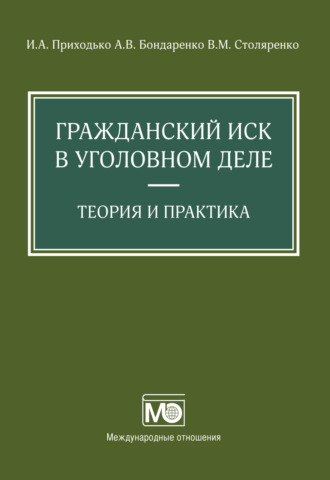 И.А. Приходько А.В. Бондаренко В.М. Столяренко

ГРАЖДАНСКИЙ ИСК В УГОЛОВНОМ ДЕЛЕ

ТЕОРИЯ И ПРАКТИКА

МО

Международные отношения